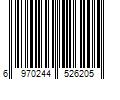 6 970244 526205